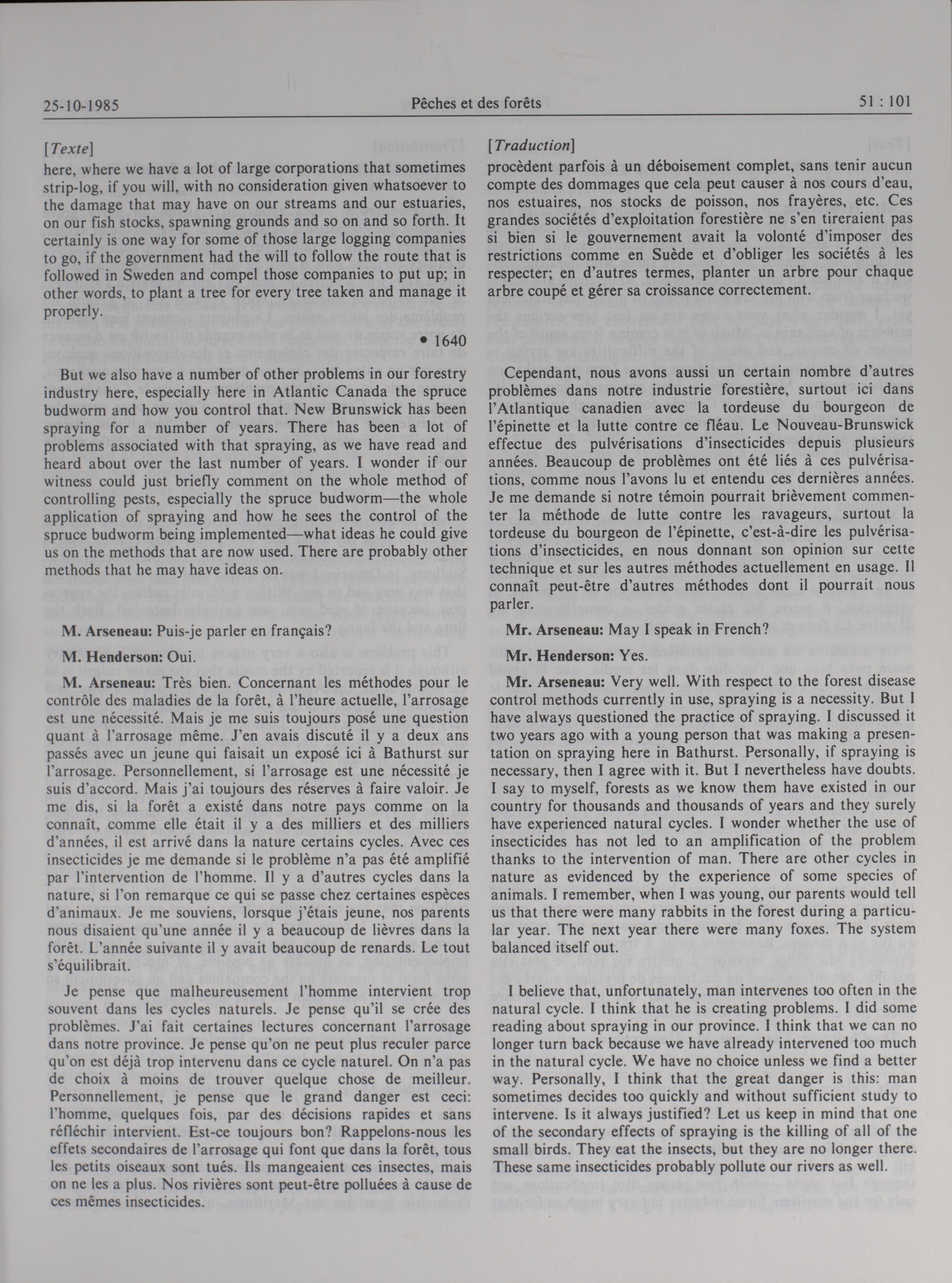 25-10-1985 Pêches et des forêts 51 : 101

[Texte]

here, where we have a lot of large corporations that sometimes strip-log, if you will, with no consideration given whatsoever to the damage that may have on our streams and our estuaries, on our fish stocks, spawning grounds and so on and so forth. It certainly is one way for some of those large logging companies to go, if the government had the will to follow the route that is followed in Sweden and compel those companies to put up; in other words, to plant a tree for every tree taken and manage it properly.

• 1640

But we also have a number of other problems in our forestry industry here, especially here in Atlantic Canada the spruce budworm and how you control that. New Brunswick has been spraying for a number of years. There has been a lot of problems associated with that spraying, as we have read and heard about over the last number of years. I wonder if our witness could just briefly comment on the whole method of controlling pests, especially the spruce budworm—the whole application of spraying and how he sees the control of the spruce budworm being implemented—what ideas he could give us on the methods that are now used. There are probably other methods that he may have ideas on.

M. Arseneau: Puis-je parler en français?

M. Henderson: Oui.

M. Arseneau: Très bien. Concernant les méthodes pour le contrôle des maladies de la forêt, à l'heure actuelle, l'arrosage est une nécessité. Mais je me suis toujours posé une question quant à l'arrosage même. J'en avais discuté il y a deux ans passés avec un jeune qui faisait un exposé ici à Bathurst sur l'arrosage. Personnellement, si l'arrosage est une nécessité je suis d'accord. Mais j'ai toujours des réserves à faire valoir. Je me dis, si la forêt a existé dans notre pays comme on la connaît, comme elle était il y a des milliers et des milliers d'années, il est arrivé dans la nature certains cycles. Avec ces insecticides je me demande si le problème n'a pas été amplifié par l'intervention de l'homme. Il y a d'autres cycles dans la nature, si l'on remarque ce qui se passe chez certaines espèces d'animaux. Je me souviens, lorsque j'étais jeune, nos parents nous disaient qu'une année il y a beaucoup de lièvres dans la forêt. L'année suivante il y avait beaucoup de renards. Le tout s'équilibrait.

Je pense que malheureusement l'homme intervient trop souvent dans les cycles naturels. Je pense qu'il se crée des problèmes. J'ai fait certaines lectures concernant l'arrosage dans notre province. Je pense qu'on ne peut plus reculer parce qu'on est déjà trop intervenu dans ce cycle naturel. On n'a pas de choix à moins de trouver quelque chose de meilleur. Personnellement, je pense que le grand danger est ceci: l'homme, quelques fois, par des décisions rapides et sans réfléchir intervient. Est-ce toujours bon? Rappelons-nous les effets secondaires de l'arrosage qui font que dans la forêt, tous les petits oiseaux sont tués. Ils mangeaient ces insectes, mais on ne les a plus. Nos rivières sont peut-être polluées à cause de ces mêmes insecticides.

[Traduction]

procèdent parfois à un déboisement complet, sans tenir aucun compte des dommages que cela peut causer à nos cours d'eau, nos estuaires, nos stocks de poisson, nos frayères, etc. Ces grandes sociétés d'exploitation forestière ne s'en tireraient pas si bien si le gouvernement avait la volonté d'imposer des restrictions comme en Suède et d'obliger les sociétés à les respecter; en d'autres termes, planter un arbre pour chaque arbre coupé et gérer sa croissance correctement.

Cependant, nous avons aussi un certain nombre d'autres problèmes dans notre industrie forestière, surtout ici dans l'Atlantique canadien avec la tordeuse du bourgeon de l'épinette et la lutte contre ce fléau. Le Nouveau-Brunswick effectue des pulvérisations d'insecticides depuis plusieurs années. Beaucoup de problèmes ont été liés à ces pulvérisations, comme nous l'avons lu et entendu ces dernières années. Je me demande si notre témoin pourrait brièvement commenter la méthode de lutte contre les ravageurs, surtout la tordeuse du bourgeon de l'épinette, c'est-à-dire les pulvérisations d'insecticides, en nous donnant son opinion sur cette technique et sur les autres méthodes actuellement en usage. Il connaît peut-être d'autres méthodes dont il pourrait nous parler.

Mr. Arseneau: May I speak in French?

Mr. Henderson: Yes.

Mr. Arseneau: Very well. With respect to the forest disease control methods currently in use, spraying is a necessity. But I have always questioned the practice of spraying. I discussed it two years ago with a young person that was making a presentation on spraying here in Bathurst. Personally, if spraying is necessary, then I agree with it. But I nevertheless have doubts. I say to myself, forests as we know them have existed in our country for thousands and thousands of years and they surely have experienced natural cycles. I wonder whether the use of insecticides has not led to an amplification of the problem thanks to the intervention of man. There are other cycles in nature as evidenced by the experience of some species of animals. I remember, when I was young, our parents would tell us that there were many rabbits in the forest during a particular year. The next year there were many foxes. The system balanced itself out.

I believe that, unfortunately, man intervenes too often in the natural cycle. I think that he is creating problems. I did some reading about spraying in our province. I think that we can no longer turn back because we have already intervened too much in the natural cycle. We have no choice unless we find a better way. Personally, I think that the great danger is this: man sometimes decides too quickly and without sufficient study to intervene. Is it always justified? Let us keep in mind that one of the secondary effects of spraying is the killing of all of the small birds. They eat the insects, but they are no longer there. These same insecticides probably pollute our rivers as well.